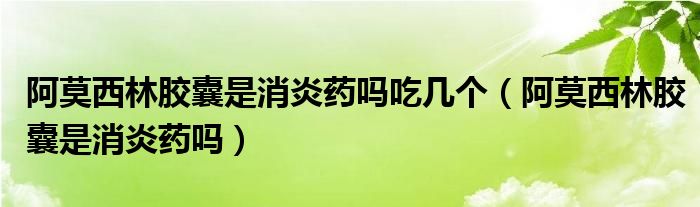 阿莫西林胶囊是消炎药吗吃几个（阿莫西林胶囊是消炎药吗）